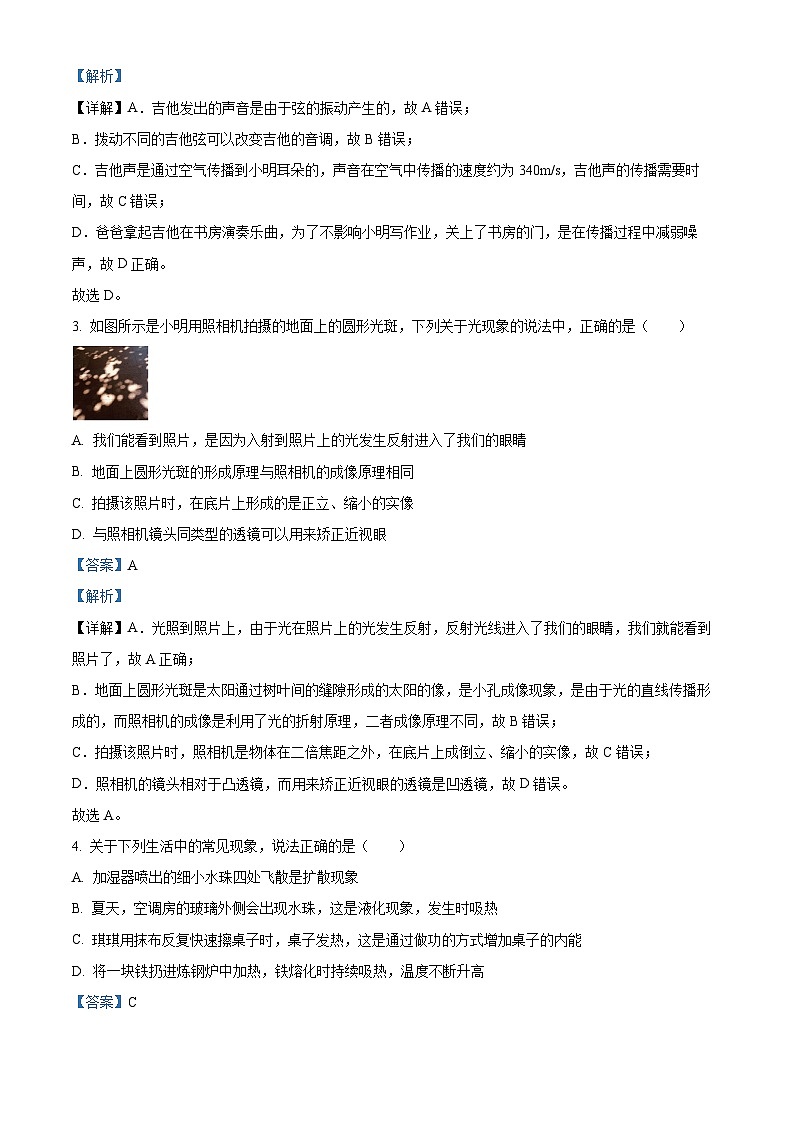 【解析】

【详解】A．吉他发出的声音是由于弦的振动产生的，故 A 错误；

B．拨动不同的吉他弦可以改变吉他的音调，故 B 错误；

C．吉他声是通过空气传播到小明耳朵的，声音在空气中传播的速度约为 340m/s，吉他声的传播需要时间，故 C 错误；

D．爸爸拿起吉他在书房演奏乐曲，为了不影响小明写作业，关上了书房的门，是在传播过程中减弱噪声，故 D 正确。

故选 D。

3. 如图所示是小明用照相机拍摄的地面上的圆形光斑，下列关于光现象的说法中，正确的是（　　）

A. 我们能看到照片，是因为入射到照片上的光发生反射进入了我们的眼睛

B. 地面上圆形光斑的形成原理与照相机的成像原理相同

C. 拍摄该照片时，在底片上形成的是正立、缩小的实像

D. 与照相机镜头同类型的透镜可以用来矫正近视眼

【答案】A

【解析】

【详解】A．光照到照片上，由于光在照片上的光发生反射，反射光线进入了我们的眼睛，我们就能看到照片了，故 A 正确；

B．地面上圆形光斑是太阳通过树叶间的缝隙形成的太阳的像，是小孔成像现象，是由于光的直线传播形成的，而照相机的成像是利用了光的折射原理，二者成像原理不同，故 B 错误；

C．拍摄该照片时，照相机是物体在二倍焦距之外，在底片上成倒立、缩小的实像，故 C 错误；

D．照相机的镜头相对于凸透镜，而用来矫正近视眼的透镜是凹透镜，故 D 错误。

故选 A。

4. 关于下列生活中的常见现象，说法正确的是（　　）

A. 加湿器喷出的细小水珠四处飞散是扩散现象

B. 夏天，空调房的玻璃外侧会出现水珠，这是液化现象，发生时吸热

C. 琪琪用抹布反复快速擦桌子时，桌子发热，这是通过做功的方式增加桌子的内能

D. 将一块铁扔进炼钢炉中加热，铁熔化时持续吸热，温度不断升高

【答案】C